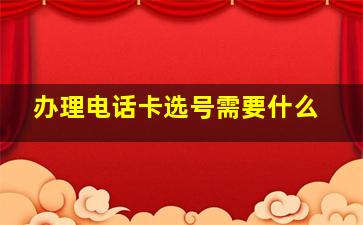 办理电话卡选号需要什么